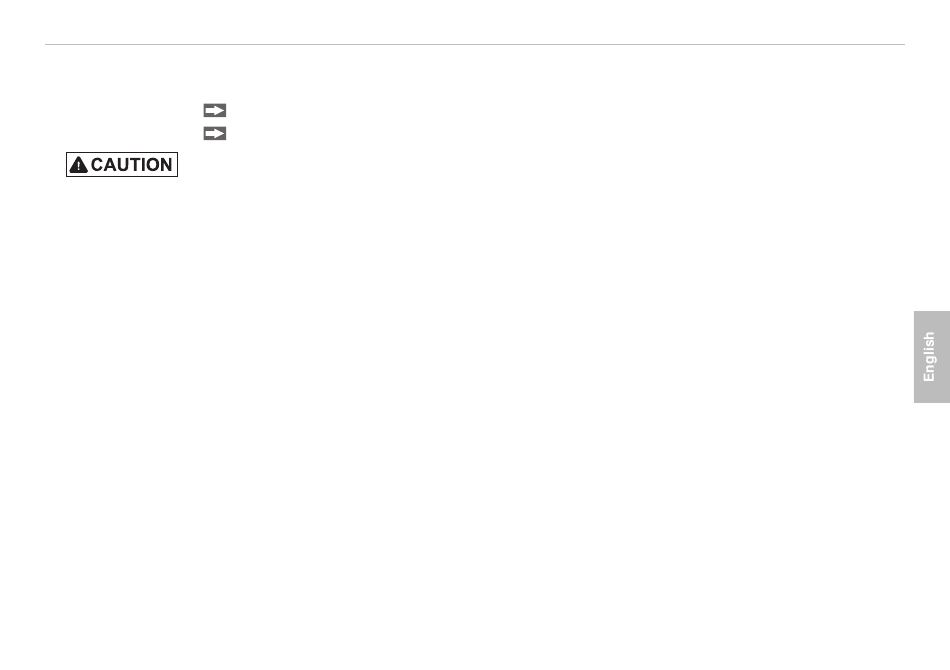 CAUTION

English